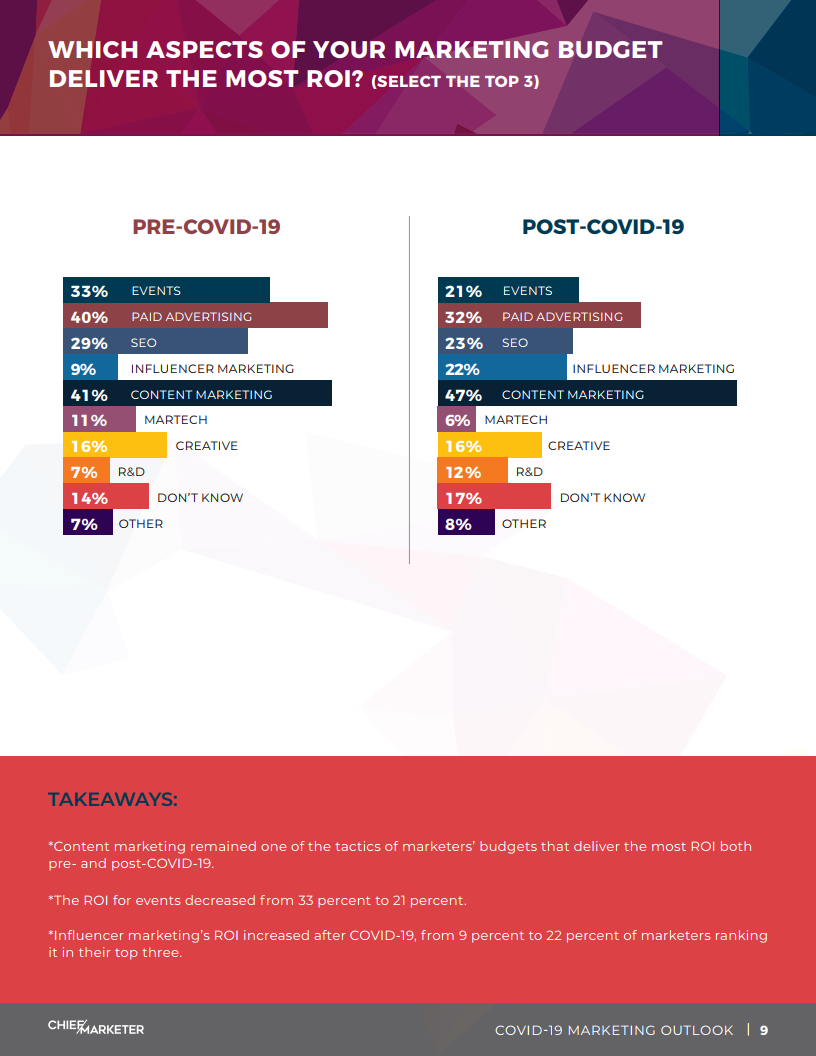 WHICH ASPECTS OF YOUR MARKETING BUDGET DELIVER THE MOST ROI? (SELECT THE TOP 3)

PRE-COVID-19

33% EVENTS
40% PAID ADVERTISING
29% SEO
9% INFLUENCER MARKETING
41% CONTENT MARKETING
11% MARTECH
16% CREATIVE
7% R&D
14% DON'T KNOW
7% OTHER

POST-COVID-19

21% EVENTS
32% PAID ADVERTISING
23% SEO
22% INFLUENCER MARKETING
47% CONTENT MARKETING
6% MARTECH
16% CREATIVE
12% R&D
17% DON'T KNOW
8% OTHER

TAKEAWAYS:

*Content marketing remained one of the tactics of marketers' budgets that deliver the most ROI both pre- and post-COVID-19.

*The ROI for events decreased from 33 percent to 21 percent.

*Influencer marketing's ROI increased after COVID-19, from 9 percent to 22 percent of marketers ranking it in their top three.

CHIEF MARKETER

COVID-19 MARKETING OUTLOOK | 9